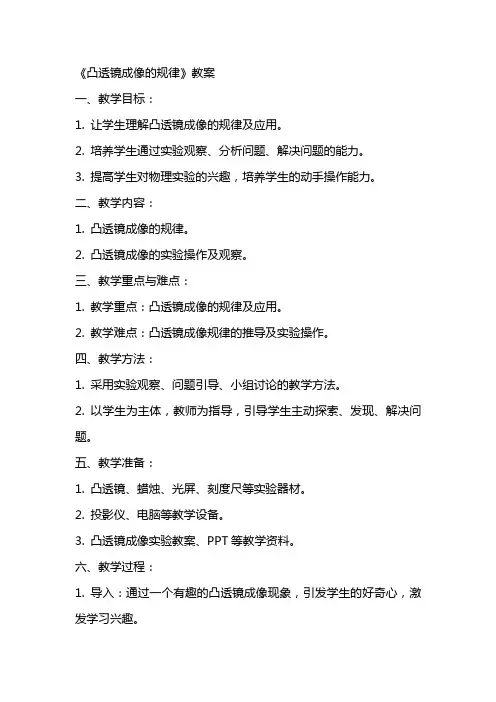 《凸透镜成像的规律》教案

一、教学目标：

1. 让学生理解凸透镜成像的规律及应用。

2. 培养学生通过实验观察、分析问题、解决问题的能力。

3. 提高学生对物理实验的兴趣，培养学生的动手操作能力。

二、教学内容：

1. 凸透镜成像的规律。

2. 凸透镜成像的实验操作及观察。

三、教学重点与难点：

1. 教学重点：凸透镜成像的规律及应用。

2. 教学难点：凸透镜成像规律的推导及实验操作。

四、教学方法：

1. 采用实验观察、问题引导、小组讨论的教学方法。

2. 以学生为主体，教师为指导，引导学生主动探索、发现、解决问题。

五、教学准备：

1. 凸透镜、蜡烛、光屏、刻度尺等实验器材。

2. 投影仪、电脑等教学设备。

3. 凸透镜成像实验教案、PPT 等教学资料。

六、教学过程：

1. 导入：通过一个有趣的凸透镜成像现象，引发学生的好奇心，激发学习兴趣。